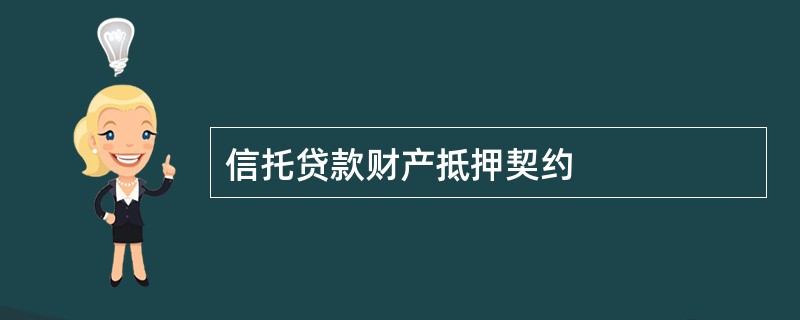 信托贷款财产抵押契约